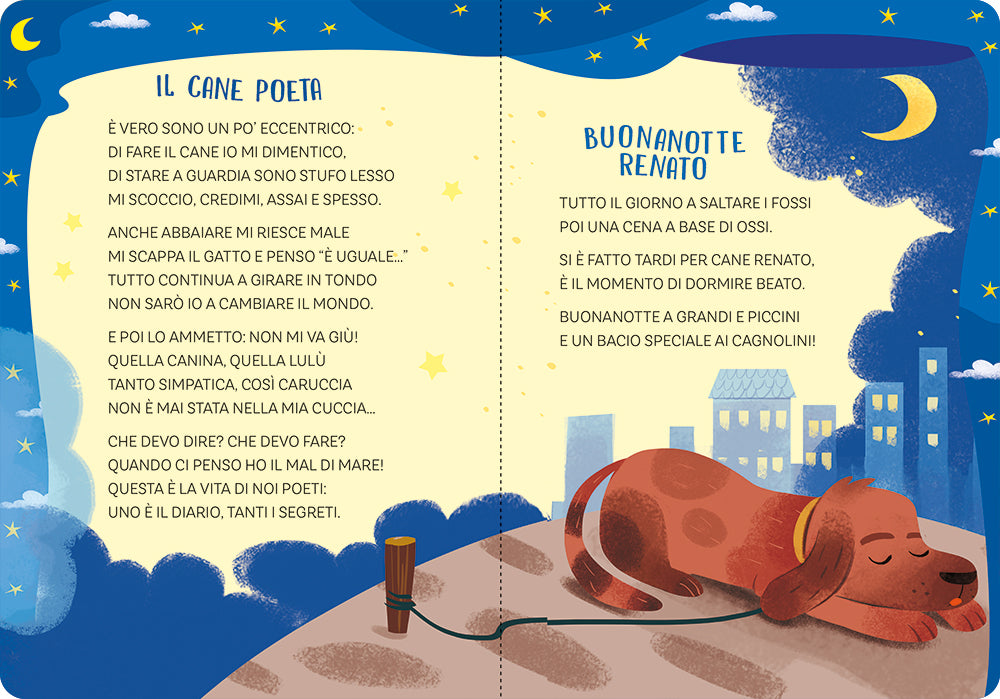 IL CANE POETA

È VERO SONO UN PO' ECCENTRICO:
DI FARE IL CANE IO MI DIMENTICO,
DI STARE A GUARDIA SONO STUFO LESSO
MI SCOCCIO, CREDIMI, ASSAI E SPESSO.

ANCHE ABBAIARE MI RIESCE MALE
MI SCAPPA IL GATTO E PENSO "È UGUALE..."
TUTTO CONTINUA A GIRARE IN TONDO
NON SARÒ IO A CAMBIARE IL MONDO.

E POI LO AMMETTO: NON MI VA GIÙ!
QUELLA CANINA, QUELLA LULÙ
TANTO SIMPATICA, COSÌ CARUCCIA
NON È MAI STATA NELLA MIA CUCCIA...

CHE DEVO DIRE? CHE DEVO FARE?
QUANDO CI PENSO HO IL MAL DI MARE!
QUESTA È LA VITA DI NOI POETI:
UNO È IL DIARIO, TANTI I SEGRETI.

BUONANOTTE
RENATO

TUTTO IL GIORNO A SALTARE I FOSSI
POI UNA CENA A BASE DI OSSI.

SI È FATTO TARDI PER CANE RENATO,
È IL MOMENTO DI DORMIRE BEATO.

BUONANOTTE A GRANDI E PICCINI
E UN BACIO SPECIALE AI CAGNOLINI!